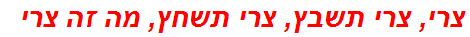 צרי, צרי תשבץ, צרי תשחץ, מה זה צרי